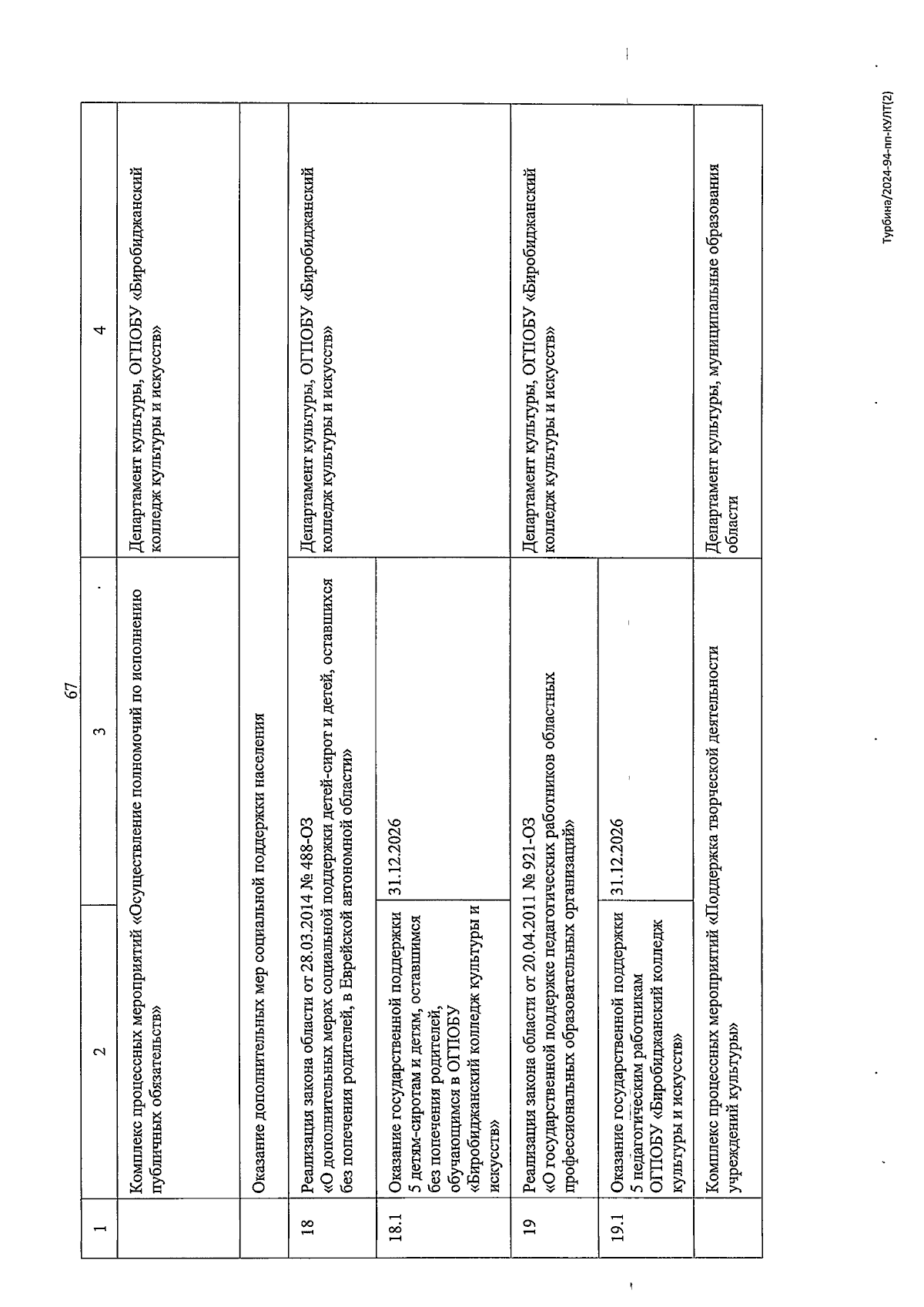 67

| 1 | 2 | 3 | 4 |
|---|---|---|---|
| | Комплекс процессных мероприятий «Осуществление полномочий по исполнению публичных обязательств» | | Департамент культуры, ОГПОБУ «Биробиджанский колледж культуры и искусств» |
| | Оказание дополнительных мер социальной поддержки населения | | |
| 18 | Реализация закона области от 28.03.2014 № 488-ОЗ «О дополнительных мерах социальной поддержки детей-сирот и детей, оставшихся без попечения родителей, в Еврейской автономной области» | | Департамент культуры, ОГПОБУ «Биробиджанский колледж культуры и искусств» |
| 18.1 | Оказание государственной поддержки 5 детям-сиротам и детям, оставшимся без попечения родителей, обучающимся в ОГПОБУ «Биробиджанский колледж культуры и искусств» | 31.12.2026 | |
| 19 | Реализация закона области от 20.04.2011 № 921-ОЗ «О государственной поддержке педагогических работников областных профессиональных образовательных организаций» | | Департамент культуры, ОГПОБУ «Биробиджанский колледж культуры и искусств» |
| 19.1 | Оказание государственной поддержки 5 педагогическим работникам ОГПОБУ «Биробиджанский колледж культуры и искусств» | 31.12.2026 | |
| | Комплекс процессных мероприятий «Поддержка творческой деятельности учреждений культуры» | | Департамент культуры, муниципальные образования области |

Турбина/2024-94-пп-КУЛТ(2)